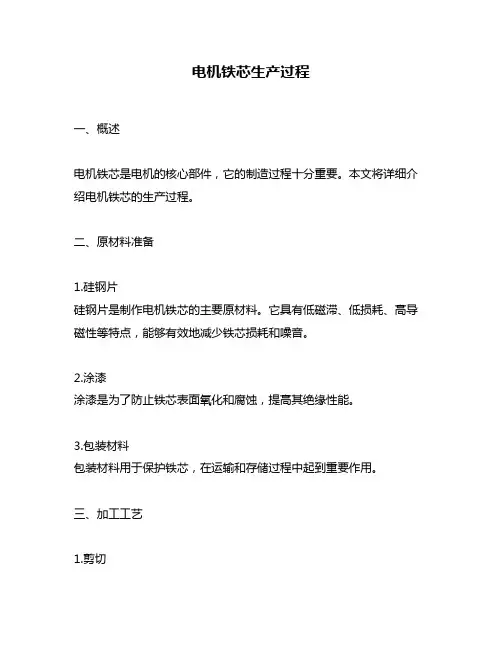 电机铁芯生产过程

一、概述

电机铁芯是电机的核心部件，它的制造过程十分重要。本文将详细介绍电机铁芯的生产过程。

二、原材料准备

1.硅钢片
硅钢片是制作电机铁芯的主要原材料。它具有低磁滞、低损耗、高导磁性等特点，能够有效地减少铁芯损耗和噪音。

2.涂漆
涂漆是为了防止铁芯表面氧化和腐蚀，提高其绝缘性能。

3.包装材料
包装材料用于保护铁芯，在运输和存储过程中起到重要作用。

三、加工工艺

1.剪切